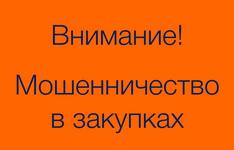 Внимание!

Мошенничество в закупках